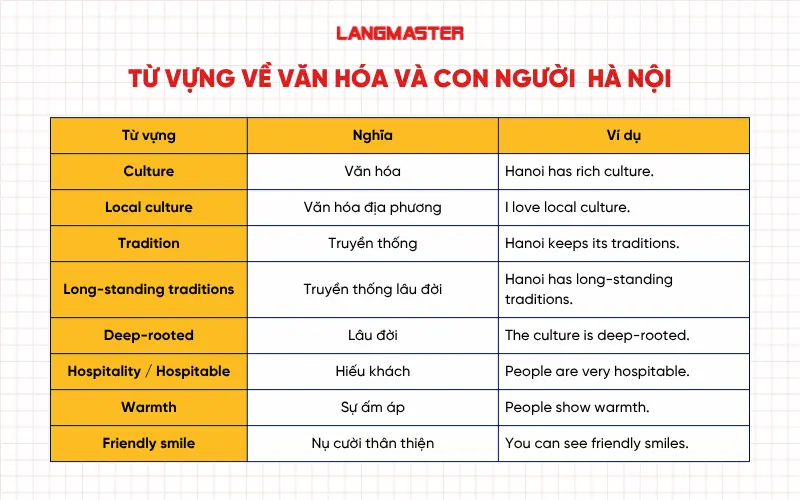 LANGMASTER

TỪ VỰNG VỀ VĂN HÓA VÀ CON NGƯỜI  HÀ NỘI

| Từ vựng | Nghĩa | Ví dụ |
|---|---|---|
| Culture | Văn hóa | Hanoi has rich culture. |
| Local culture | Văn hóa địa phương | I love local culture. |
| Tradition | Truyền thống | Hanoi keeps its traditions. |
| Long-standing traditions | Truyền thống lâu đời | Hanoi has long-standing traditions. |
| Deep-rooted | Lâu đời | The culture is deep-rooted. |
| Hospitality / Hospitable | Hiếu khách | People are very hospitable. |
| Warmth | Sự ấm áp | People show warmth. |
| Friendly smile | Nụ cười thân thiện | You can see friendly smiles. |